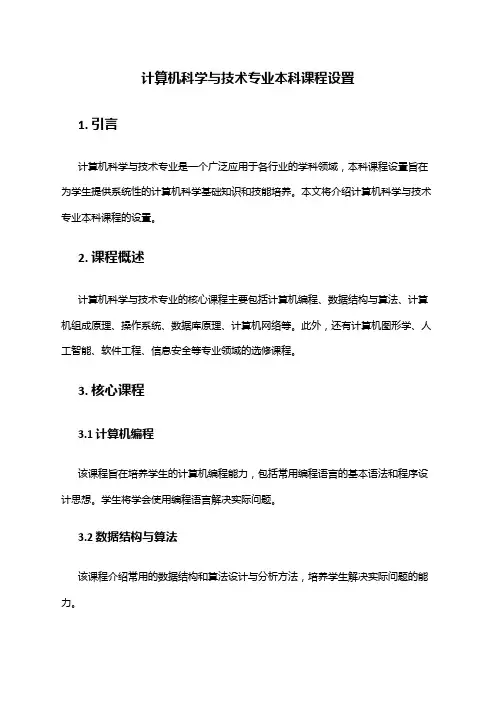 计算机科学与技术专业本科课程设置

1. 引言

计算机科学与技术专业是一个广泛应用于各行业的学科领域，本科课程设置旨在为学生提供系统性的计算机科学基础知识和技能培养。本文将介绍计算机科学与技术专业本科课程的设置。

2. 课程概述

计算机科学与技术专业的核心课程主要包括计算机编程、数据结构与算法、计算机组成原理、操作系统、数据库原理、计算机网络等。此外，还有计算机图形学、人工智能、软件工程、信息安全等专业领域的选修课程。

3. 核心课程

3.1 计算机编程

该课程旨在培养学生的计算机编程能力，包括常用编程语言的基本语法和程序设计思想。学生将学会使用编程语言解决实际问题。

3.2 数据结构与算法

该课程介绍常用的数据结构和算法设计与分析方法，培养学生解决实际问题的能力。